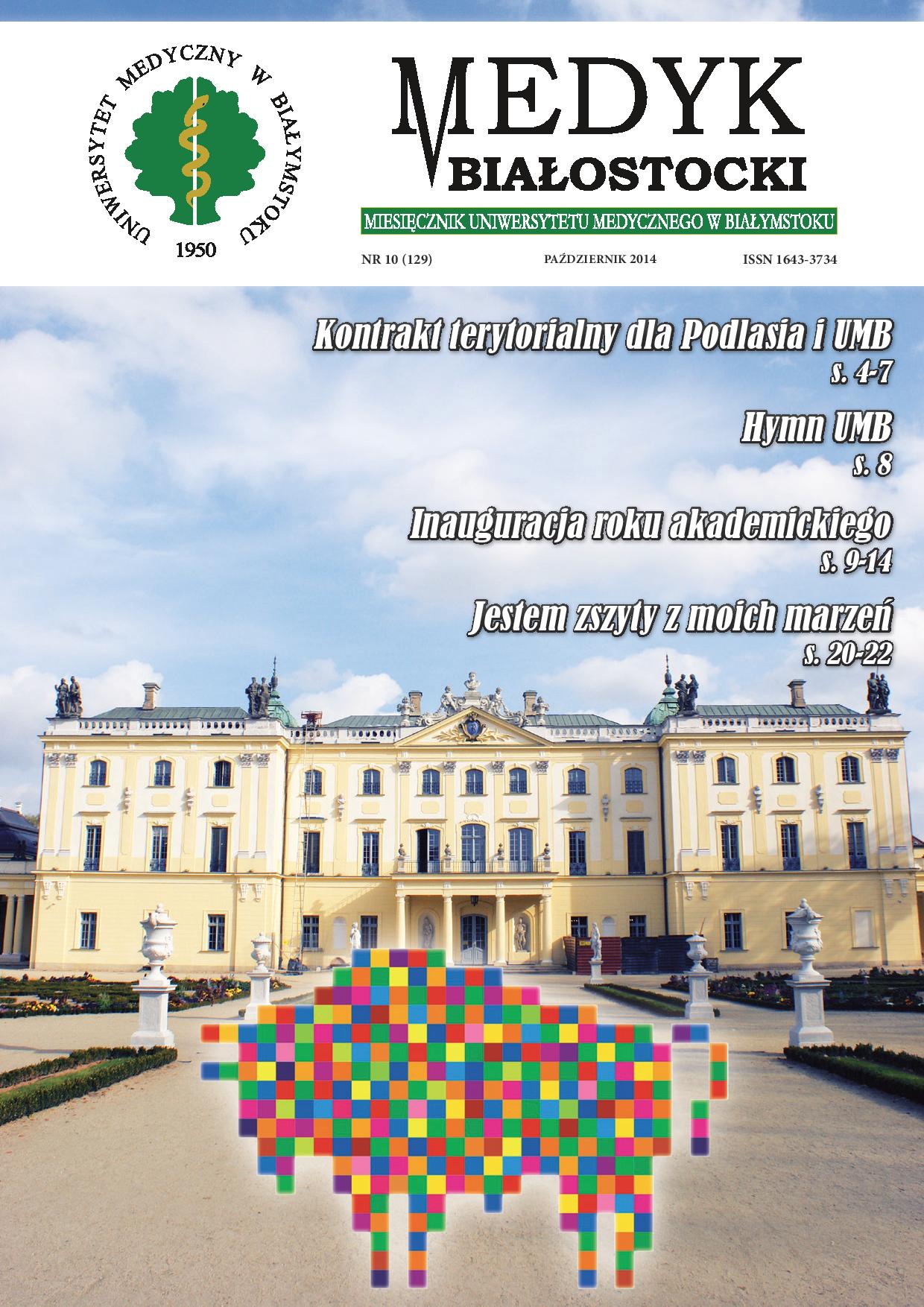 UNIWERSYTET MEDYCZNY W BIAŁYMSTOKU
1950

MEDYK
BIAŁOSTOCKI

MIESIĘCZNIK UNIWERSYTETU MEDYCZNEGO W BIAŁYMSTOKU

NR 10 (129) PAŹDZIERNIK 2014 ISSN 1643-3734

Kontrakt terytorialny dla Podlasia i UMB
s. 4-7

Hymn UMB
s. 8

Inauguracja roku akademickiego
s. 9-14

Jestem zszyty z moich marzeń
s. 20-22